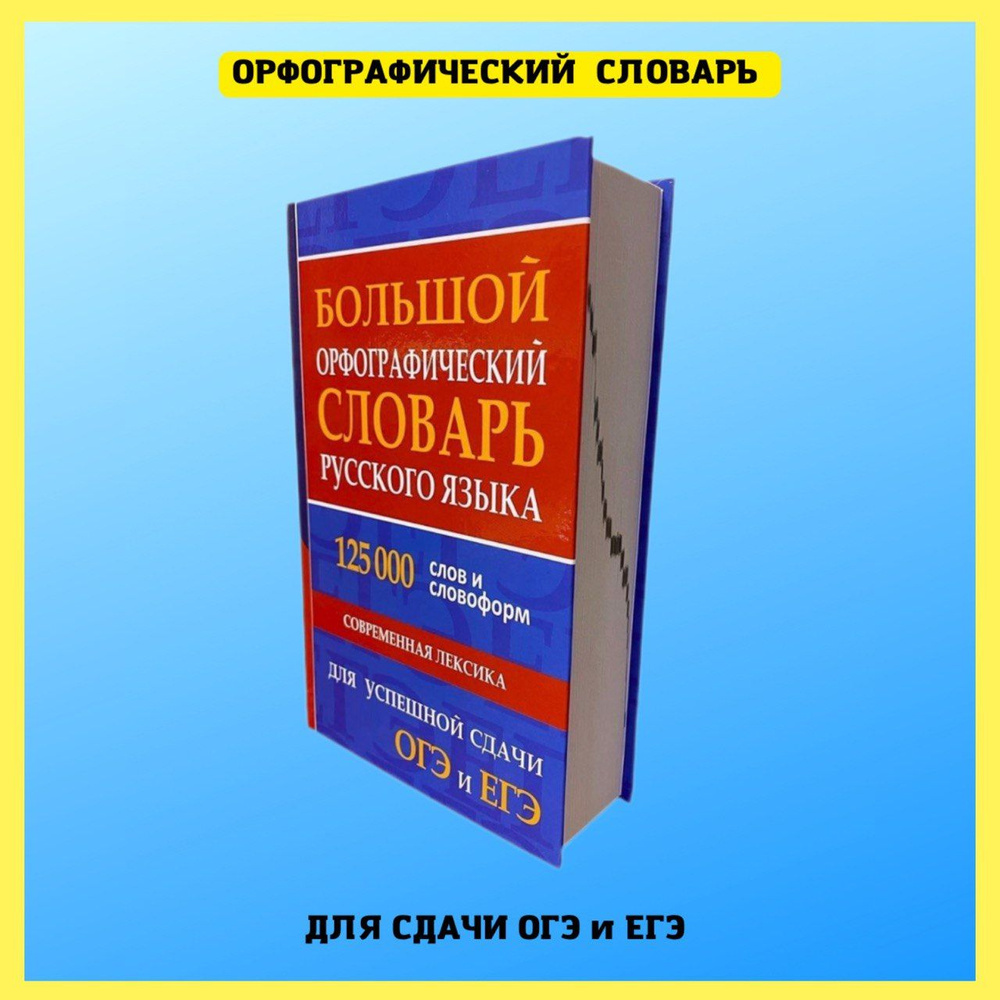 ОРФОГРАФИЧЕСКИЙ СЛОВАРЬ

БОЛЬШОЙ
ОРФОГРАФИЧЕСКИЙ
СЛОВАРЬ
РУССКОГО ЯЗЫКА

125 000 слов и словоформ

СОВРЕМЕННАЯ ЛЕКСИКА

ДЛЯ УСПЕШНОЙ СДАЧИ
ОГЭ и ЕГЭ

ДЛЯ СДАЧИ ОГЭ и ЕГЭ